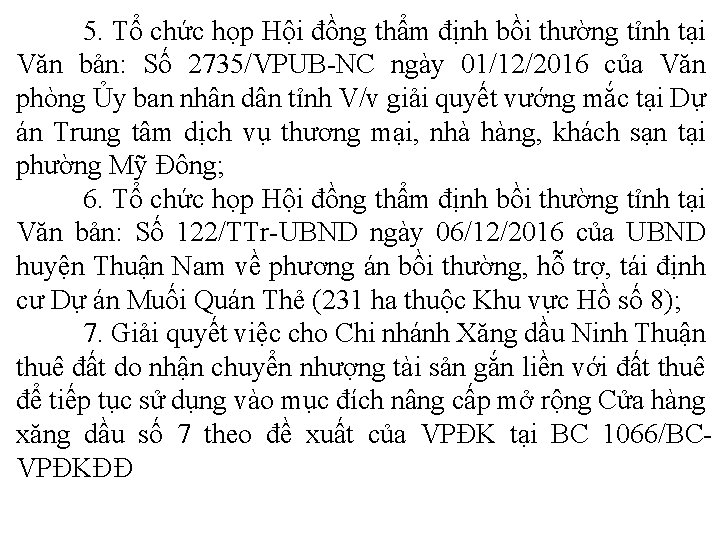 5. Tổ chức họp Hội đồng thẩm định bồi thường tỉnh tại Văn bản: Số 2735/VPUB-NC ngày 01/12/2016 của Văn phòng Ủy ban nhân dân tỉnh V/v giải quyết vướng mắc tại Dự án Trung tâm dịch vụ thương mại, nhà hàng, khách sạn tại phường Mỹ Đông;

6. Tổ chức họp Hội đồng thẩm định bồi thường tỉnh tại Văn bản: Số 122/TTr-UBND ngày 06/12/2016 của UBND huyện Thuận Nam về phương án bồi thường, hỗ trợ, tái định cư Dự án Muối Quán Thẻ (231 ha thuộc Khu vực Hồ số 8);

7. Giải quyết việc cho Chi nhánh Xăng dầu Ninh Thuận thuê đất do nhận chuyển nhượng tài sản gắn liền với đất thuê để tiếp tục sử dụng vào mục đích nâng cấp mở rộng Cửa hàng xăng dầu số 7 theo đề xuất của VPĐK tại BC 1066/BC-VPĐKĐĐ